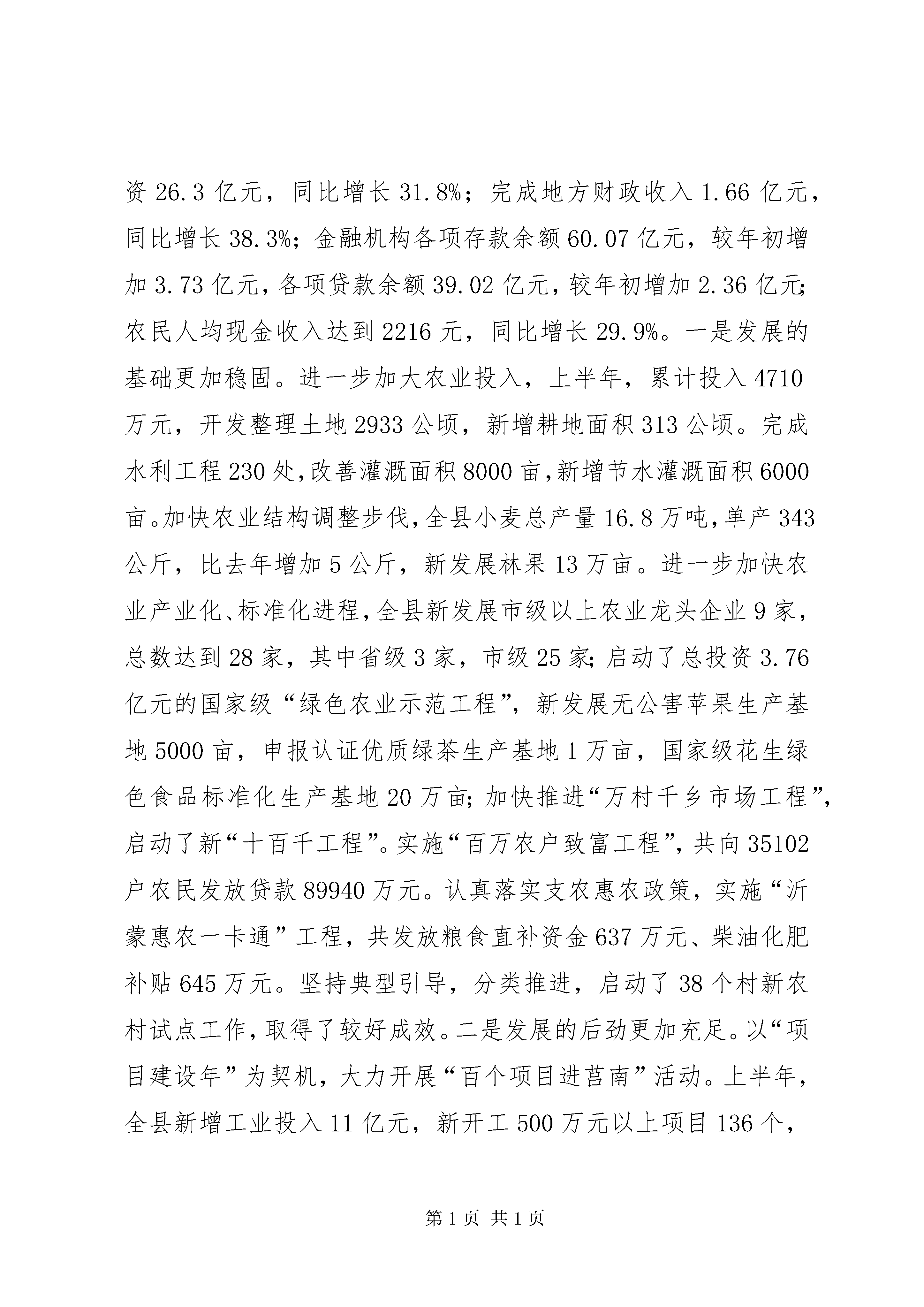 资 26.3 亿元，同比增长 31.8%；完成地方财政收入 1.66 亿元，同比增长 38.3%；金融机构各项存款余额 60.07 亿元，较年初增加 3.73 亿元，各项贷款余额 39.02 亿元，较年初增加 2.36 亿元；农民人均现金收入达到 2216 元，同比增长 29.9%。一是发展的基础更加稳固。进一步加大农业投入，上半年，累计投入 4710 万元，开发整理土地 2933 公顷，新增耕地面积 313 公顷。完成水利工程 230 处，改善灌溉面积 8000 亩，新增节水灌溉面积 6000 亩。加快农业结构调整步伐，全县小麦总产量 16.8 万吨，单产 343 公斤，比去年增加 5 公斤，新发展林果 13 万亩。进一步加快农业产业化、标准化进程，全县新发展市级以上农业龙头企业 9 家，总数达到 28 家，其中省级 3 家，市级 25 家；启动了总投资 3.76 亿元的国家级“绿色农业示范工程”，新发展无公害苹果生产基地 5000 亩，申报认证优质绿茶生产基地 1 万亩，国家级花生绿色食品标准化生产基地 20 万亩；加快推进“万村千乡市场工程”，启动了新“十百千工程”。实施“百万农户致富工程”，共向 35102 户农民发放贷款 89940 万元。认真落实支农惠农政策，实施“沂蒙惠农一卡通”工程，共发放粮食直补资金 637 万元、柴油化肥补贴 645 万元。坚持典型引导，分类推进，启动了 38 个村新农村试点工作，取得了较好成效。二是发展的后劲更加充足。以“项目建设年”为契机，大力开展“百个项目进莒南”活动。上半年，全县新增工业投入 11 亿元，新开工 500 万元以上项目 136 个，

第 1 页 共 1 页